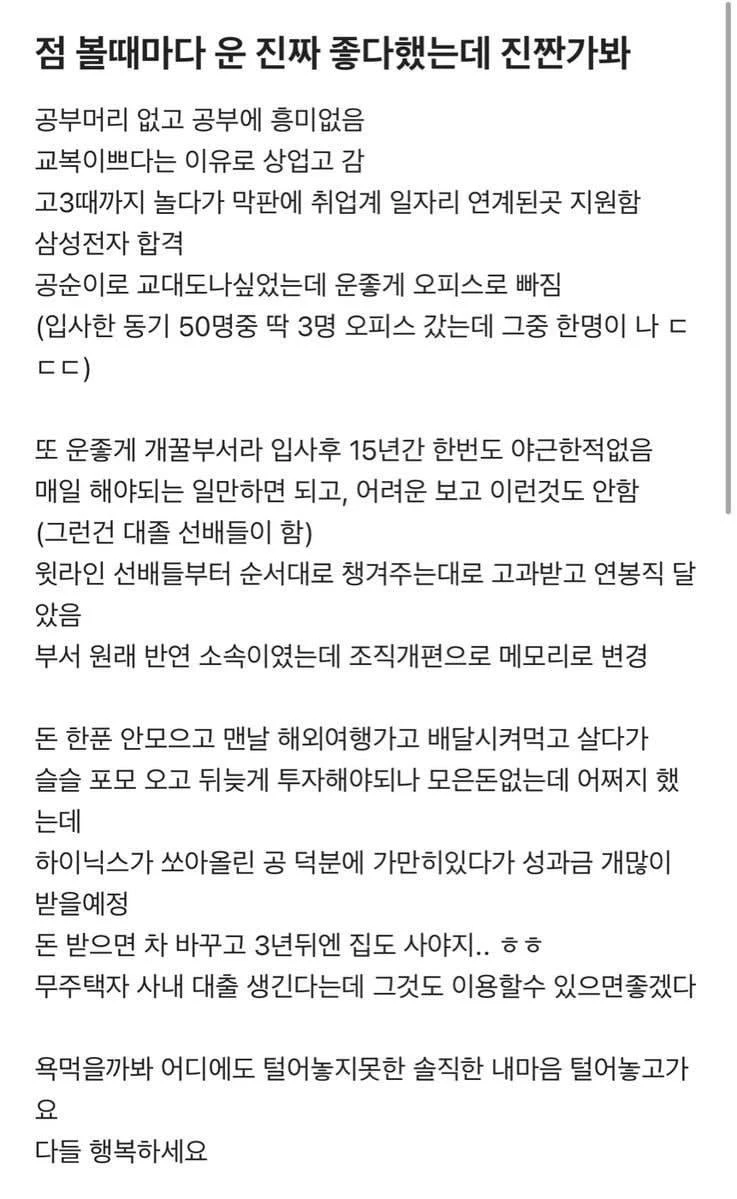 점 볼때마다 운 진짜 좋다했는데 진짠가봐

공부머리 없고 공부에 흥미없음
교복이쁘다는 이유로 상업고 감
고3때까지 놀다가 막판에 취업계 일자리 연계된곳 지원함
삼성전자 합격
공순이로 교대도나싶었는데 운좋게 오피스로 빠짐
(입사한 동기 50명중 딱 3명 오피스 갔는데 그중 한명이 나 ㄷㄷㄷ)

또 운좋게 개꿀부서라 입사후 15년간 한번도 야근한적없음
매일 해야되는 일만하면 되고, 어려운 보고 이런것도 안함
(그런건 대졸 선배들이 함)
윗라인 선배들부터 순서대로 챙겨주는대로 고과받고 연봉직 달았음
부서 원래 반연 소속이였는데 조직개편으로 메모리로 변경

돈 한푼 안모으고 맨날 해외여행가고 배달시켜먹고 살다가
슬슬 포모 오고 뒤늦게 투자해야되나 모은돈없는데 어쩌지 했는데
하이닉스가 쏘아올린 공 덕분에 가만히있다가 성과금 개많이 받을예정
돈 받으면 차 바꾸고 3년뒤엔 집도 사야지.. ㅎㅎ
무주택자 사내 대출 생긴다는데 그것도 이용할수 있으면좋겠다

욕먹을까봐 어디에도 털어놓지못한 솔직한 내마음 털어놓고가요
다들 행복하세요